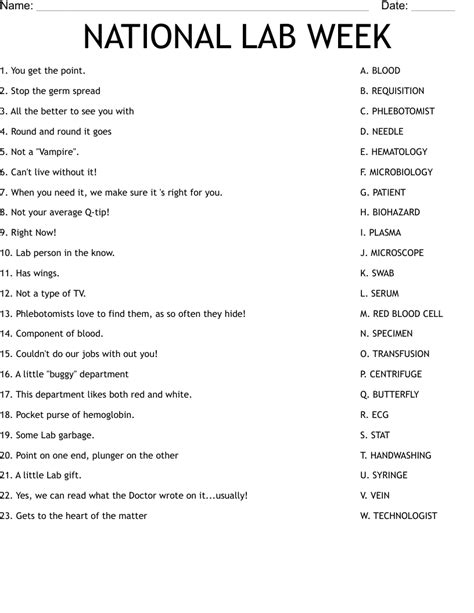 Name: ____ Date: ____

NATIONAL LAB WEEK

1. You get the point.
2. Stop the germ spread
3. All the better to see you with
4. Round and round it goes
5. Not a "Vampire".
6. Can't live without it!
7. When you need it, we make sure it 's right for you.
8. Not your average Q-tip!
9. Right Now!
10. Lab person in the know.
11. Has wings.
12. Not a type of TV.
13. Phlebotomists love to find them, as so often they hide!
14. Component of blood.
15. Couldn't do our jobs with out you!
16. A little "buggy" department
17. This department likes both red and white.
18. Pocket purse of hemoglobin.
19. Some Lab garbage.
20. Point on one end, plunger on the other
21. A little Lab gift.
22. Yes, we can read what the Doctor wrote on it...usually!
23. Gets to the heart of the matter

A. BLOOD
B. REQUISITION
C. PHLEBOTOMIST
D. NEEDLE
E. HEMATOLOGY
F. MICROBIOLOGY
G. PATIENT
H. BIOHAZARD
I. PLASMA
J. MICROSCOPE
K. SWAB
L. SERUM
M. RED BLOOD CELL
N. SPECIMEN
O. TRANSFUSION
P. CENTRIFUGE
Q. BUTTERFLY
R. ECG
S. STAT
T. HANDWASHING
U. SYRINGE
V. VEIN
W. TECHNOLOGIST